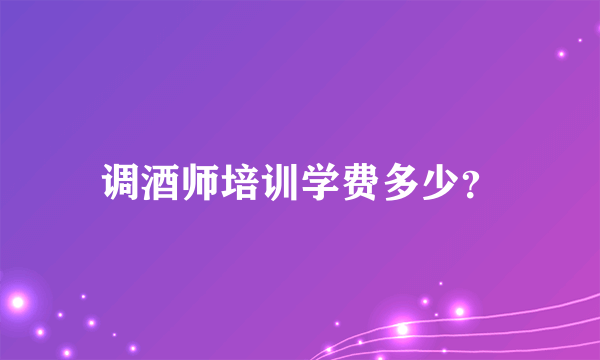 调酒师培训学费多少?